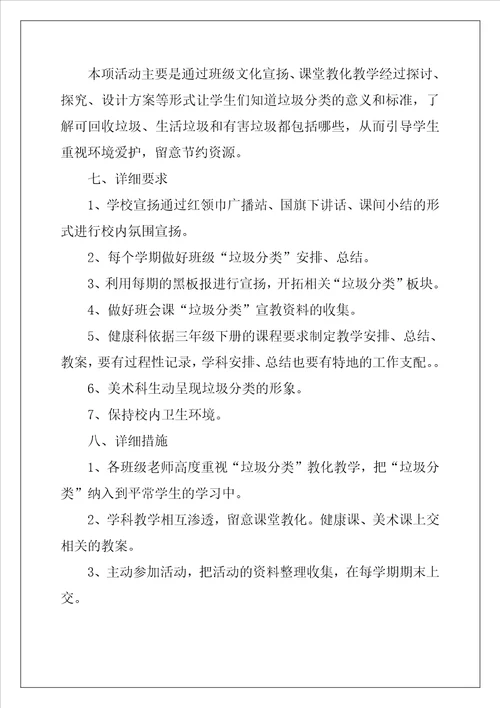 本项活动主要是通过班级文化宣扬、课堂教化教学经过探讨、探究、设计方案等形式让学生们知道垃圾分类的意义和标准，了解可回收垃圾、生活垃圾和有害垃圾都包括哪些，从而引导学生重视环境爱护，留意节约资源。

七、详细要求

1、学校宣扬通过红领巾广播站、国旗下讲话、课间小结的形式进行校内氛围宣扬。

2、每个学期做好班级“垃圾分类”安排、总结。

3、利用每期的黑板报进行宣扬，开拓相关“垃圾分类”板块。

4、做好班会课“垃圾分类”宣教资料的收集。

5、健康科依据三年级下册的课程要求制定教学安排、总结、教案，要有过程性记录，学科安排、总结也要有特地的工作支配。。

6、美术科生动呈现垃圾分类的形象。

7、保持校内卫生环境。

八、详细措施

1、各班级老师高度重视“垃圾分类”教化教学，把“垃圾分类”纳入到平常学生的学习中。

2、学科教学相互渗透，留意课堂教化。健康课、美术课上交相关的教案。

3、主动参加活动，把活动的资料整理收集，在每学期期末上交。